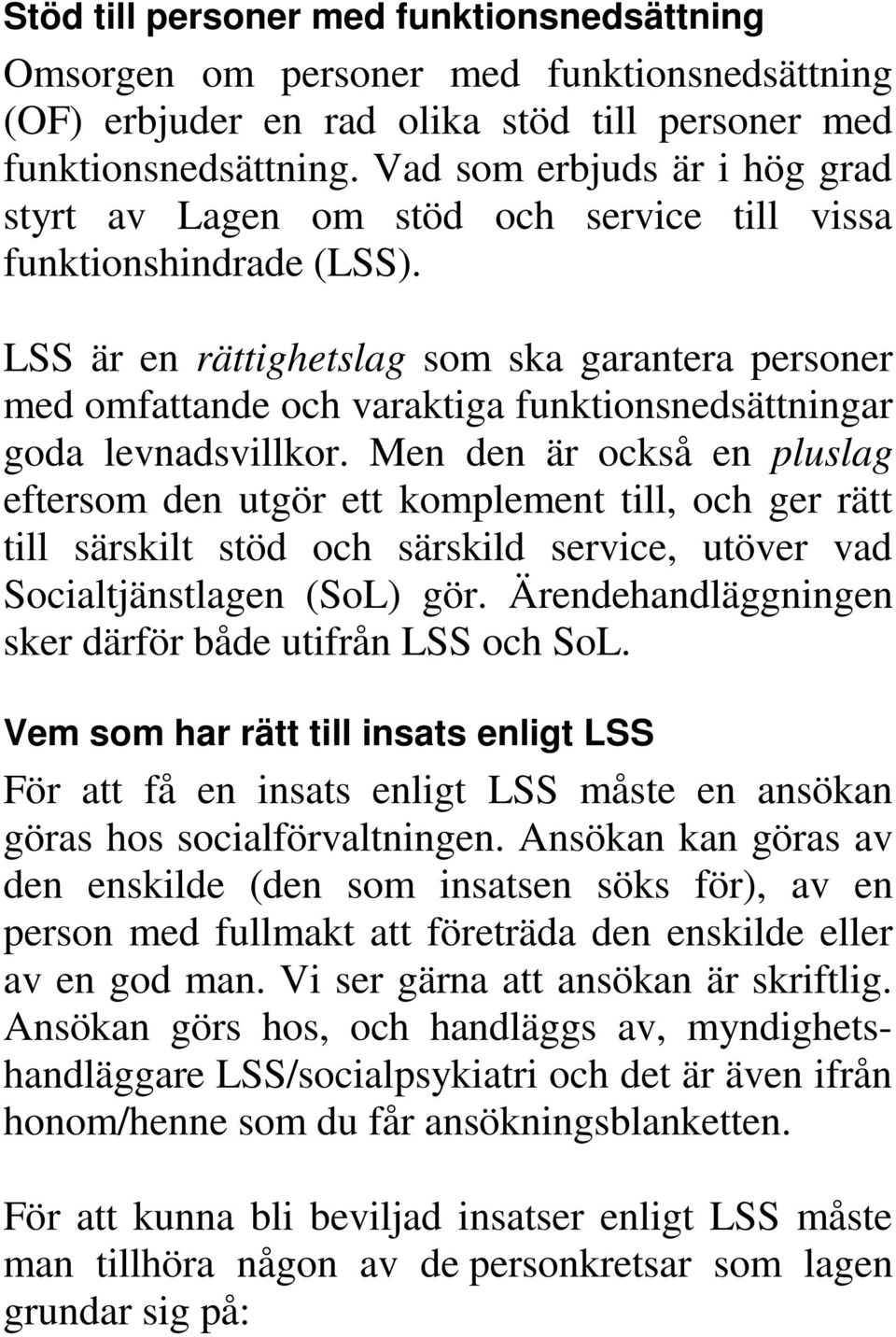 Stöd till personer med funktionsnedsättning

Omsorgen om personer med funktionsnedsättning (OF) erbjuder en rad olika stöd till personer med funktionsnedsättning. Vad som erbjuds är i hög grad styrt av Lagen om stöd och service till vissa funktionshindrade (LSS).

LSS är en rättighetslag som ska garantera personer med omfattande och varaktiga funktionsnedsättningar goda levnadsvillkor. Men den är också en pluslag eftersom den utgör ett komplement till, och ger rätt till särskilt stöd och särskild service, utöver vad Socialtjänstlagen (SoL) gör. Ärendehandläggningen sker därför både utifrån LSS och SoL.

Vem som har rätt till insats enligt LSS

För att få en insats enligt LSS måste en ansökan göras hos socialförvaltningen. Ansökan kan göras av den enskilde (den som insatsen söks för), av en person med fullmakt att företräda den enskilde eller av en god man. Vi ser gärna att ansökan är skriftlig. Ansökan görs hos, och handläggs av, myndighetshandläggare LSS/socialpsykiatri och det är även ifrån honom/henne som du får ansökningsblanketten.

För att kunna bli beviljad insatser enligt LSS måste man tillhöra någon av de personkretsar som lagen grundar sig på: